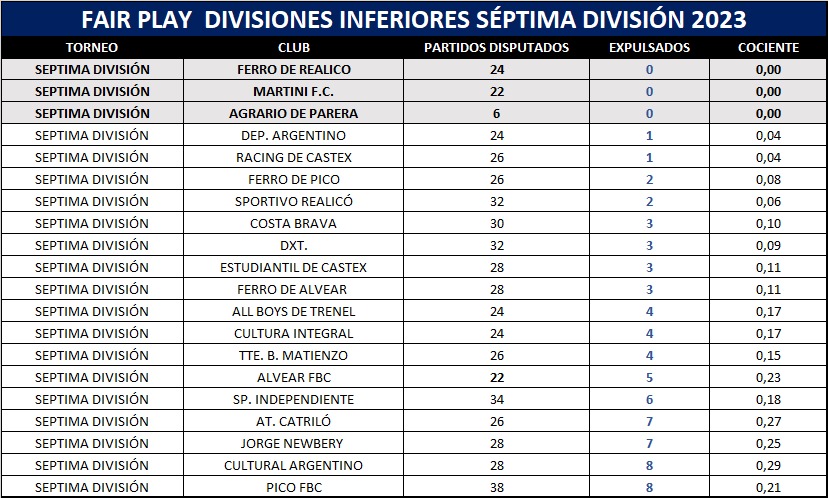 FAIR PLAY DIVISIONES INFERIORES SÉPTIMA DIVISIÓN 2023

| TORNEO | CLUB | PARTIDOS DISPUTADOS | EXPULSADOS | COCIENTE |
|---|---|---|---|---|
| SEPTIMA DIVISIÓN | FERRO DE REALICO | 24 | 0 | 0,00 |
| SEPTIMA DIVISIÓN | MARTINI F.C. | 22 | 0 | 0,00 |
| SEPTIMA DIVISIÓN | AGRARIO DE PARERA | 6 | 0 | 0,00 |
| SEPTIMA DIVISIÓN | DEP. ARGENTINO | 24 | 1 | 0,04 |
| SEPTIMA DIVISIÓN | RACING DE CASTEX | 26 | 1 | 0,04 |
| SEPTIMA DIVISIÓN | FERRO DE PICO | 26 | 2 | 0,08 |
| SEPTIMA DIVISIÓN | SPORTIVO REALICÓ | 32 | 2 | 0,06 |
| SEPTIMA DIVISIÓN | COSTA BRAVA | 30 | 3 | 0,10 |
| SEPTIMA DIVISIÓN | DXT. | 32 | 3 | 0,09 |
| SEPTIMA DIVISIÓN | ESTUDIANTIL DE CASTEX | 28 | 3 | 0,11 |
| SEPTIMA DIVISIÓN | FERRO DE ALVEAR | 28 | 3 | 0,11 |
| SEPTIMA DIVISIÓN | ALL BOYS DE TRENEL | 24 | 4 | 0,17 |
| SEPTIMA DIVISIÓN | CULTURA INTEGRAL | 24 | 4 | 0,17 |
| SEPTIMA DIVISIÓN | TTE. B. MATIENZO | 26 | 4 | 0,15 |
| SEPTIMA DIVISIÓN | ALVEAR FBC | 22 | 5 | 0,23 |
| SEPTIMA DIVISIÓN | SP. INDEPENDIENTE | 34 | 6 | 0,18 |
| SEPTIMA DIVISIÓN | AT. CATRILÓ | 26 | 7 | 0,27 |
| SEPTIMA DIVISIÓN | JORGE NEWBERY | 28 | 7 | 0,25 |
| SEPTIMA DIVISIÓN | CULTURAL ARGENTINO | 28 | 8 | 0,29 |
| SEPTIMA DIVISIÓN | PICO FBC | 38 | 8 | 0,21 |